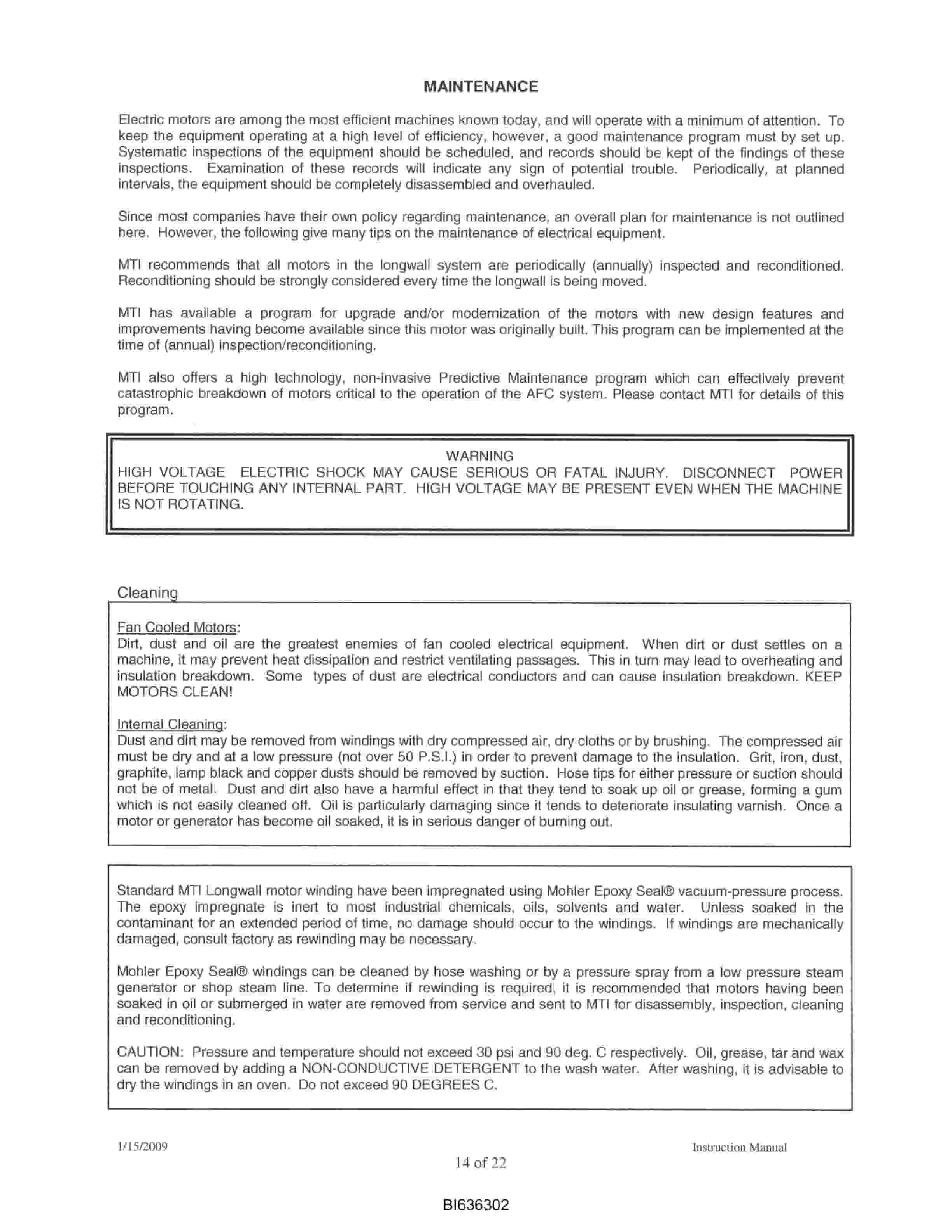 MAINTENANCE

Electric motors are among the most efficient machines known today, and will operate with a minimum of attention. To keep the equipment operating at a high level of efficiency, however, a good maintenance program must by set up. Systematic inspections of the equipment should be scheduled, and records should be kept of the findings of these inspections. Examination of these records will indicate any sign of potential trouble. Periodically, at planned intervals, the equipment should be completely disassembled and overhauled.

Since most companies have their own policy regarding maintenance, an overall plan for maintenance is not outlined here. However, the following give many tips on the maintenance of electrical equipment.

MTI recommends that all motors in the longwall system are periodically (annually) inspected and reconditioned. Reconditioning should be strongly considered every time the longwall is being moved.

MTI has available a program for upgrade and/or modernization of the motors with new design features and improvements having become available since this motor was originally built. This program can be implemented at the time of (annual) inspection/reconditioning.

MTI also offers a high technology, non-invasive Predictive Maintenance program which can effectively prevent catastrophic breakdown of motors critical to the operation of the AFC system. Please contact MTI for details of this program.

WARNING
HIGH VOLTAGE ELECTRIC SHOCK MAY CAUSE SERIOUS OR FATAL INJURY. DISCONNECT POWER BEFORE TOUCHING ANY INTERNAL PART. HIGH VOLTAGE MAY BE PRESENT EVEN WHEN THE MACHINE IS NOT ROTATING.

Cleaning

Fan Cooled Motors:
Dirt, dust and oil are the greatest enemies of fan cooled electrical equipment. When dirt or dust settles on a machine, it may prevent heat dissipation and restrict ventilating passages. This in turn may lead to overheating and insulation breakdown. Some types of dust are electrical conductors and can cause insulation breakdown. KEEP MOTORS CLEAN!

Internal Cleaning:
Dust and dirt may be removed from windings with dry compressed air, dry cloths or by brushing. The compressed air must be dry and at a low pressure (not over 50 P.S.I.) in order to prevent damage to the insulation. Grit, iron, dust, graphite, lamp black and copper dusts should be removed by suction. Hose tips for either pressure or suction should not be of metal. Dust and dirt also have a harmful effect in that they tend to soak up oil or grease, forming a gum which is not easily cleaned off. Oil is particularly damaging since it tends to deteriorate insulating varnish. Once a motor or generator has become oil soaked, it is in serious danger of burning out.

Standard MTI Longwall motor winding have been impregnated using Mohler Epoxy Seal® vacuum-pressure process. The epoxy impregnate is inert to most industrial chemicals, oils, solvents and water. Unless soaked in the contaminant for an extended period of time, no damage should occur to the windings. If windings are mechanically damaged, consult factory as rewinding may be necessary.

Mohler Epoxy Seal® windings can be cleaned by hose washing or by a pressure spray from a low pressure steam generator or shop steam line. To determine if rewinding is required, it is recommended that motors having been soaked in oil or submerged in water are removed from service and sent to MTI for disassembly, inspection, cleaning and reconditioning.

CAUTION: Pressure and temperature should not exceed 30 psi and 90 deg. C respectively. Oil, grease, tar and wax can be removed by adding a NON-CONDUCTIVE DETERGENT to the wash water. After washing, it is advisable to dry the windings in an oven. Do not exceed 90 DEGREES C.

1/15/2009

Instruction Manual

14 of 22

BI636302